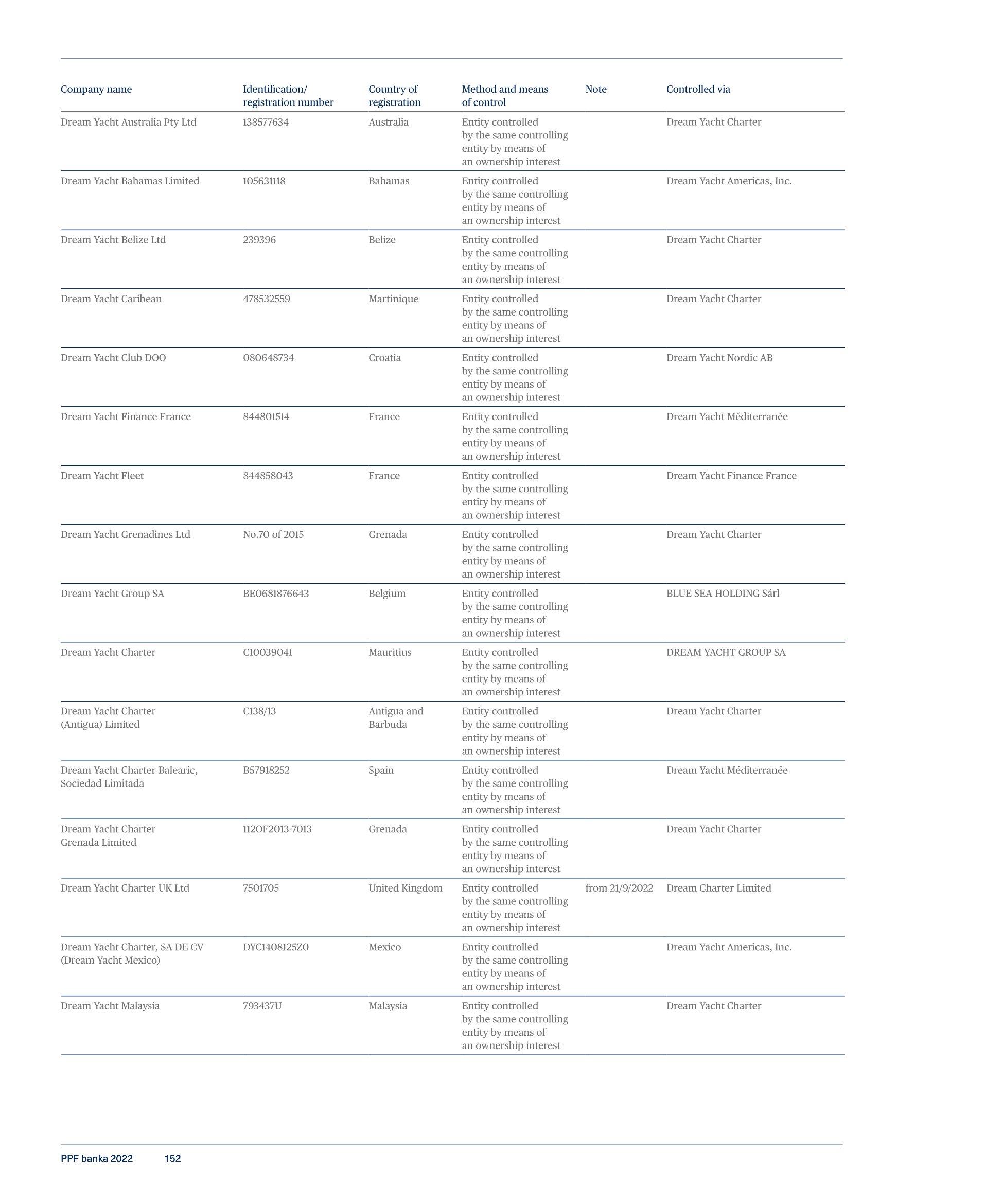 | Company name | Identification/ registration number | Country of registration | Method and means of control | Note | Controlled via |
|---|---|---|---|---|---|
| Dream Yacht Australia Pty Ltd | 138577634 | Australia | Entity controlled by the same controlling entity by means of an ownership interest | | Dream Yacht Charter |
| Dream Yacht Bahamas Limited | 105631118 | Bahamas | Entity controlled by the same controlling entity by means of an ownership interest | | Dream Yacht Americas, Inc. |
| Dream Yacht Belize Ltd | 239396 | Belize | Entity controlled by the same controlling entity by means of an ownership interest | | Dream Yacht Charter |
| Dream Yacht Caribean | 478532559 | Martinique | Entity controlled by the same controlling entity by means of an ownership interest | | Dream Yacht Charter |
| Dream Yacht Club DOO | 080648734 | Croatia | Entity controlled by the same controlling entity by means of an ownership interest | | Dream Yacht Nordic AB |
| Dream Yacht Finance France | 844801514 | France | Entity controlled by the same controlling entity by means of an ownership interest | | Dream Yacht Méditerranée |
| Dream Yacht Fleet | 844858043 | France | Entity controlled by the same controlling entity by means of an ownership interest | | Dream Yacht Finance France |
| Dream Yacht Grenadines Ltd | No.70 of 2015 | Grenada | Entity controlled by the same controlling entity by means of an ownership interest | | Dream Yacht Charter |
| Dream Yacht Group SA | BE0681876643 | Belgium | Entity controlled by the same controlling entity by means of an ownership interest | | BLUE SEA HOLDING Sárl |
| Dream Yacht Charter | C10039041 | Mauritius | Entity controlled by the same controlling entity by means of an ownership interest | | DREAM YACHT GROUP SA |
| Dream Yacht Charter (Antigua) Limited | C138/13 | Antigua and Barbuda | Entity controlled by the same controlling entity by means of an ownership interest | | Dream Yacht Charter |
| Dream Yacht Charter Balearic, Sociedad Limitada | B57918252 | Spain | Entity controlled by the same controlling entity by means of an ownership interest | | Dream Yacht Méditerranée |
| Dream Yacht Charter Grenada Limited | 112OF2013-7013 | Grenada | Entity controlled by the same controlling entity by means of an ownership interest | | Dream Yacht Charter |
| Dream Yacht Charter UK Ltd | 7501705 | United Kingdom | Entity controlled by the same controlling entity by means of an ownership interest | from 21/9/2022 | Dream Charter Limited |
| Dream Yacht Charter, SA DE CV (Dream Yacht Mexico) | DYC1408125Z0 | Mexico | Entity controlled by the same controlling entity by means of an ownership interest | | Dream Yacht Americas, Inc. |
| Dream Yacht Malaysia | 793437U | Malaysia | Entity controlled by the same controlling entity by means of an ownership interest | | Dream Yacht Charter |

PPF banka 2022 152